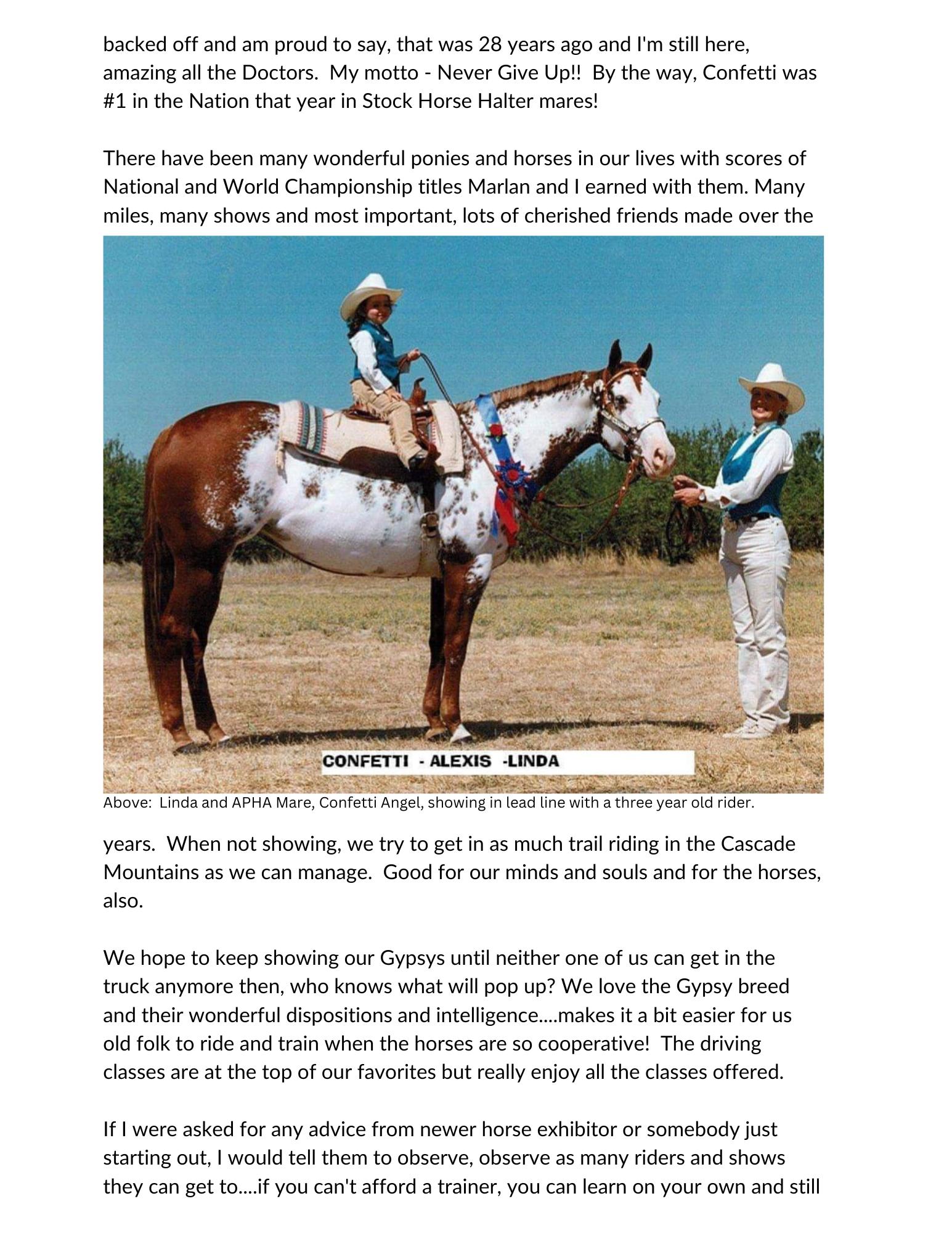 backed off and am proud to say, that was 28 years ago and I'm still here, amazing all the Doctors. My motto - Never Give Up!! By the way, Confetti was #1 in the Nation that year in Stock Horse Halter mares!

There have been many wonderful ponies and horses in our lives with scores of National and World Championship titles Marlan and I earned with them. Many miles, many shows and most important, lots of cherished friends made over the

CONFETTI - ALEXIS -LINDA

Above: Linda and APHA Mare, Confetti Angel, showing in lead line with a three year old rider.

years. When not showing, we try to get in as much trail riding in the Cascade Mountains as we can manage. Good for our minds and souls and for the horses, also.

We hope to keep showing our Gypsys until neither one of us can get in the truck anymore then, who knows what will pop up? We love the Gypsy breed and their wonderful dispositions and intelligence....makes it a bit easier for us old folk to ride and train when the horses are so cooperative! The driving classes are at the top of our favorites but really enjoy all the classes offered.

If I were asked for any advice from newer horse exhibitor or somebody just starting out, I would tell them to observe, observe as many riders and shows they can get to....if you can't afford a trainer, you can learn on your own and still